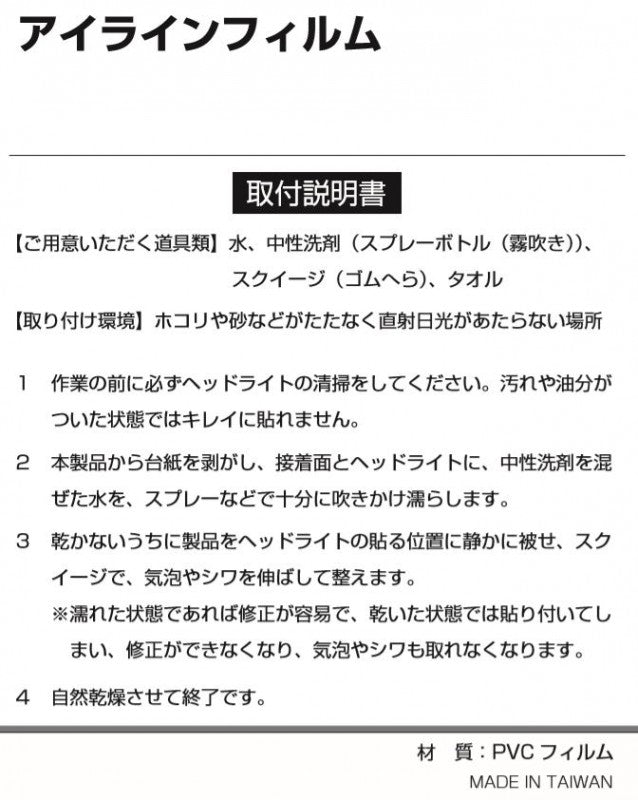 アイラインフィルム

取付説明書

【ご用意いただく道具類】水、中性洗剤（スプレーボトル（霧吹き））、スクイージ（ゴムへら）、タオル

【取り付け環境】ホコリや砂などがたたなく直射日光があたらない場所

1　作業の前に必ずヘッドライトの清掃をしてください。汚れや油分がついた状態ではキレイに貼れません。

2　本製品から台紙を剥がし、接着面とヘッドライトに、中性洗剤を混ぜた水を、スプレーなどで十分に吹きかけ濡らします。

3　乾かないうちに製品をヘッドライトの貼る位置に静かに被せ、スクイージで、気泡やシワを伸ばして整えます。
※濡れた状態であれば修正が容易で、乾いた状態では貼り付いてしまい、修正ができなくなり、気泡やシワも取れなくなります。

4　自然乾燥させて終了です。

材　質：PVC フィルム
MADE IN TAIWAN